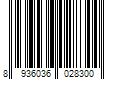 8 936036 028300